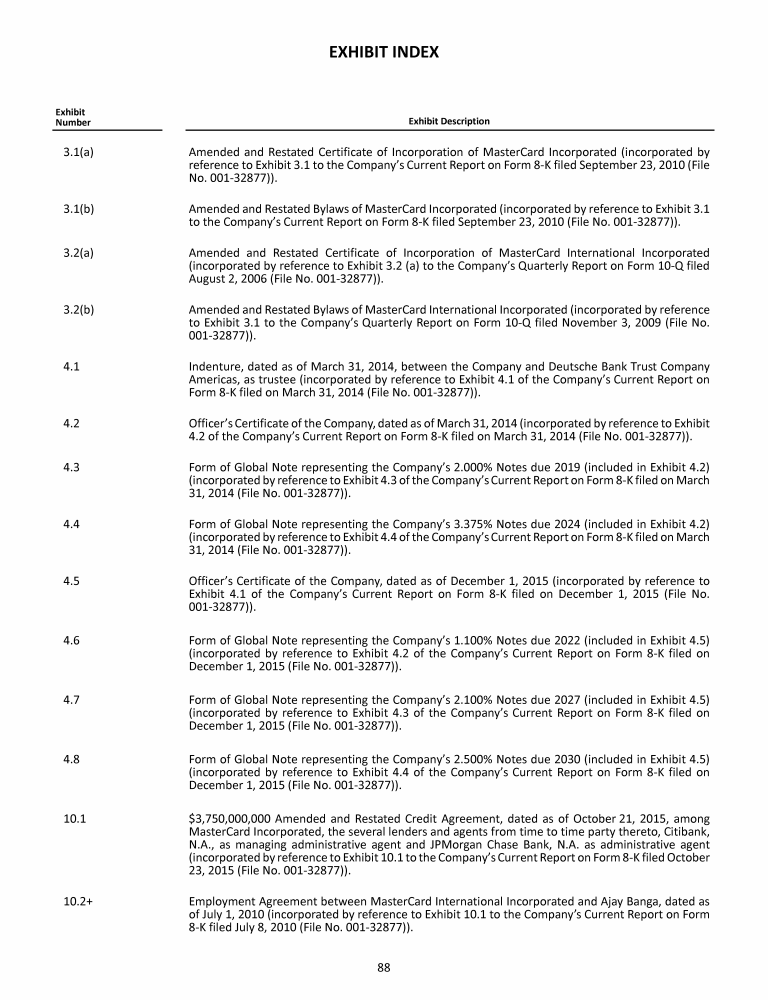 EXHIBIT INDEX

| Exhibit Number | Exhibit Description |
|---|---|
| 3.1(a) | Amended and Restated Certificate of Incorporation of MasterCard Incorporated (incorporated by reference to Exhibit 3.1 to the Company's Current Report on Form 8-K filed September 23, 2010 (File No. 001-32877)). |
| 3.1(b) | Amended and Restated Bylaws of MasterCard Incorporated (incorporated by reference to Exhibit 3.1 to the Company's Current Report on Form 8-K filed September 23, 2010 (File No. 001-32877)). |
| 3.2(a) | Amended and Restated Certificate of Incorporation of MasterCard International Incorporated (incorporated by reference to Exhibit 3.2 (a) to the Company's Quarterly Report on Form 10-Q filed August 2, 2006 (File No. 001-32877)). |
| 3.2(b) | Amended and Restated Bylaws of MasterCard International Incorporated (incorporated by reference to Exhibit 3.1 to the Company's Quarterly Report on Form 10-Q filed November 3, 2009 (File No. 001-32877)). |
| 4.1 | Indenture, dated as of March 31, 2014, between the Company and Deutsche Bank Trust Company Americas, as trustee (incorporated by reference to Exhibit 4.1 of the Company's Current Report on Form 8-K filed on March 31, 2014 (File No. 001-32877)). |
| 4.2 | Officer's Certificate of the Company, dated as of March 31, 2014 (incorporated by reference to Exhibit 4.2 of the Company's Current Report on Form 8-K filed on March 31, 2014 (File No. 001-32877)). |
| 4.3 | Form of Global Note representing the Company's 2.000% Notes due 2019 (included in Exhibit 4.2) (incorporated by reference to Exhibit 4.3 of the Company's Current Report on Form 8-K filed on March 31, 2014 (File No. 001-32877)). |
| 4.4 | Form of Global Note representing the Company's 3.375% Notes due 2024 (included in Exhibit 4.2) (incorporated by reference to Exhibit 4.4 of the Company's Current Report on Form 8-K filed on March 31, 2014 (File No. 001-32877)). |
| 4.5 | Officer's Certificate of the Company, dated as of December 1, 2015 (incorporated by reference to Exhibit 4.1 of the Company's Current Report on Form 8-K filed on December 1, 2015 (File No. 001-32877)). |
| 4.6 | Form of Global Note representing the Company's 1.100% Notes due 2022 (included in Exhibit 4.5) (incorporated by reference to Exhibit 4.2 of the Company's Current Report on Form 8-K filed on December 1, 2015 (File No. 001-32877)). |
| 4.7 | Form of Global Note representing the Company's 2.100% Notes due 2027 (included in Exhibit 4.5) (incorporated by reference to Exhibit 4.3 of the Company's Current Report on Form 8-K filed on December 1, 2015 (File No. 001-32877)). |
| 4.8 | Form of Global Note representing the Company's 2.500% Notes due 2030 (included in Exhibit 4.5) (incorporated by reference to Exhibit 4.4 of the Company's Current Report on Form 8-K filed on December 1, 2015 (File No. 001-32877)). |
| 10.1 | $3,750,000,000 Amended and Restated Credit Agreement, dated as of October 21, 2015, among MasterCard Incorporated, the several lenders and agents from time to time party thereto, Citibank, N.A., as managing administrative agent and JPMorgan Chase Bank, N.A. as administrative agent (incorporated by reference to Exhibit 10.1 to the Company's Current Report on Form 8-K filed October 23, 2015 (File No. 001-32877)). |
| 10.2+ | Employment Agreement between MasterCard International Incorporated and Ajay Banga, dated as of July 1, 2010 (incorporated by reference to Exhibit 10.1 to the Company's Current Report on Form 8-K filed July 8, 2010 (File No. 001-32877)). |

88